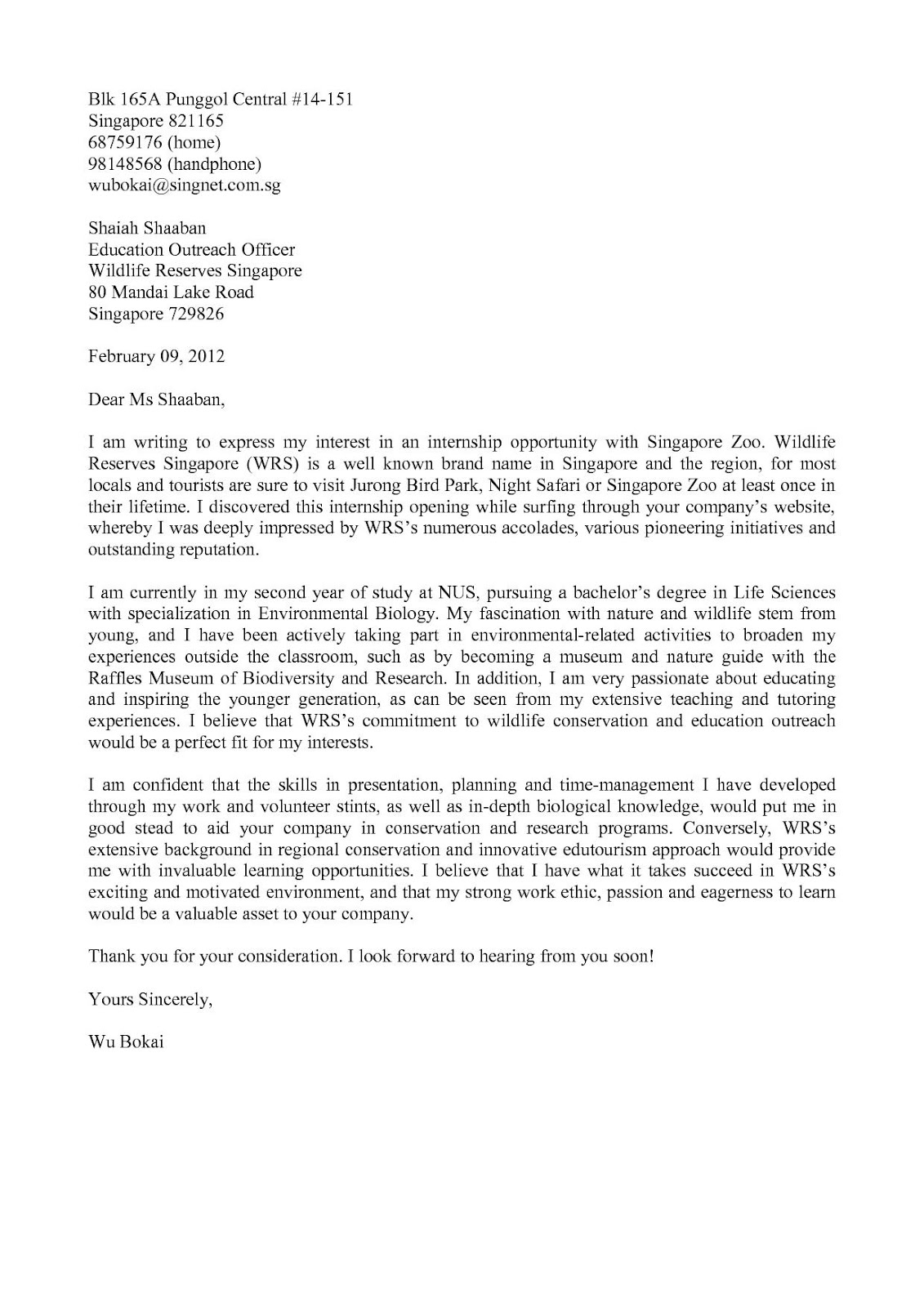 Blk 165A Punggol Central #14-151
Singapore 821165
68759176 (home)
98148568 (handphone)
wubokai@singnet.com.sg

Shaiah Shaaban
Education Outreach Officer
Wildlife Reserves Singapore
80 Mandai Lake Road
Singapore 729826

February 09, 2012

Dear Ms Shaaban,

I am writing to express my interest in an internship opportunity with Singapore Zoo. Wildlife Reserves Singapore (WRS) is a well known brand name in Singapore and the region, for most locals and tourists are sure to visit Jurong Bird Park, Night Safari or Singapore Zoo at least once in their lifetime. I discovered this internship opening while surfing through your company's website, whereby I was deeply impressed by WRS's numerous accolades, various pioneering initiatives and outstanding reputation.

I am currently in my second year of study at NUS, pursuing a bachelor's degree in Life Sciences with specialization in Environmental Biology. My fascination with nature and wildlife stem from young, and I have been actively taking part in environmental-related activities to broaden my experiences outside the classroom, such as by becoming a museum and nature guide with the Raffles Museum of Biodiversity and Research. In addition, I am very passionate about educating and inspiring the younger generation, as can be seen from my extensive teaching and tutoring experiences. I believe that WRS's commitment to wildlife conservation and education outreach would be a perfect fit for my interests.

I am confident that the skills in presentation, planning and time-management I have developed through my work and volunteer stints, as well as in-depth biological knowledge, would put me in good stead to aid your company in conservation and research programs. Conversely, WRS's extensive background in regional conservation and innovative edutourism approach would provide me with invaluable learning opportunities. I believe that I have what it takes succeed in WRS's exciting and motivated environment, and that my strong work ethic, passion and eagerness to learn would be a valuable asset to your company.

Thank you for your consideration. I look forward to hearing from you soon!

Yours Sincerely,

Wu Bokai